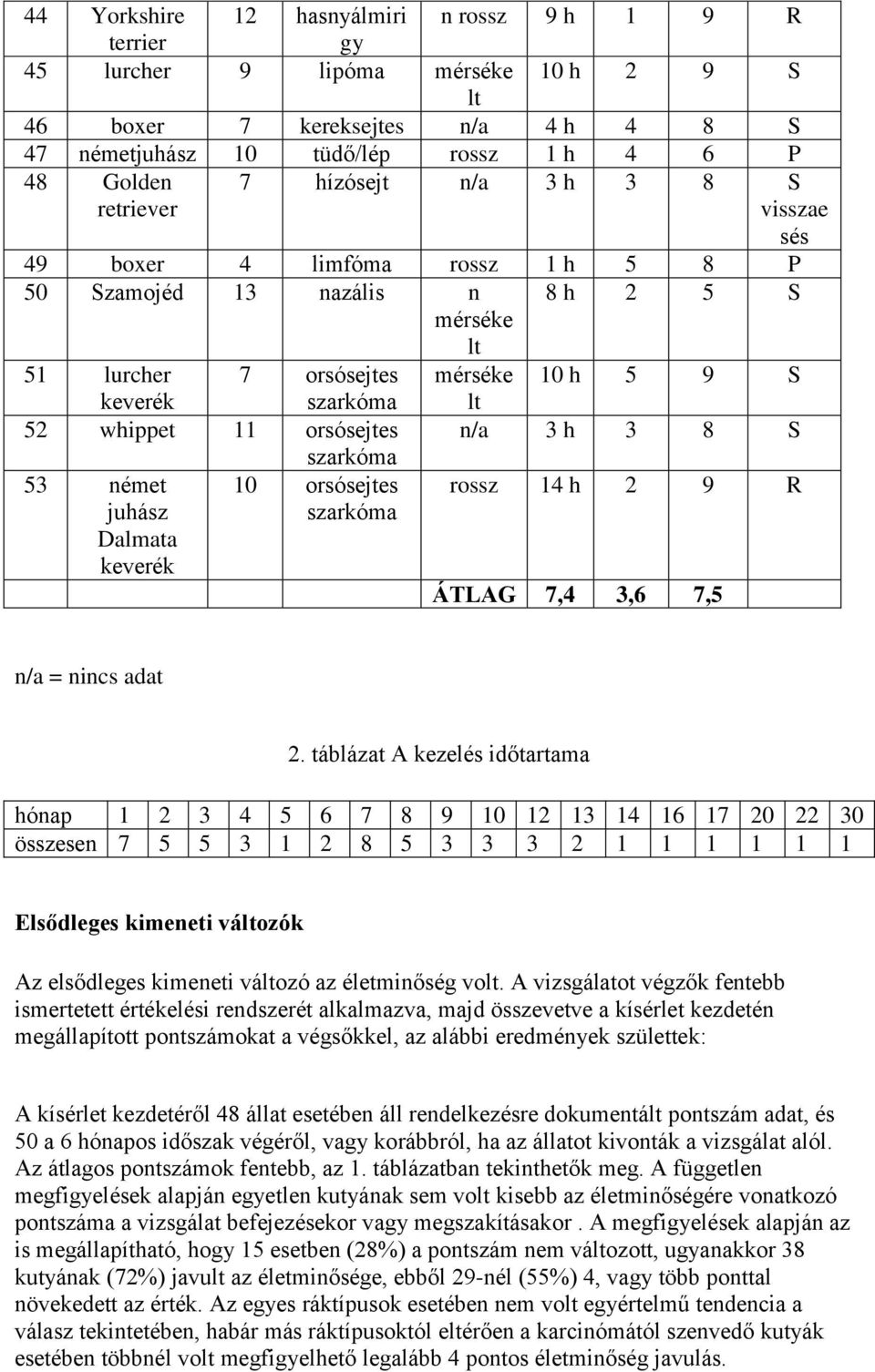 | 44 | Yorkshire terrier | 12 | hasnyálmirigy | n rossz | 9 h | 1 | 9 | R |
|---|---|---|---|---|---|---|---|---|
| 45 | lurcher | 9 | lipóma | mérsékelt | 10 h | 2 | 9 | S |
| 46 | boxer | 7 | kereksejtes | n/a | 4 h | 4 | 8 | S |
| 47 | németjuhász | 10 | tüdő/lép | rossz | 1 h | 4 | 6 | P |
| 48 | Golden retriever | 7 | hízósejt | n/a | 3 h | 3 | 8 | S visszaesés |
| 49 | boxer | 4 | limfóma | rossz | 1 h | 5 | 8 | P |
| 50 | Szamojéd | 13 | nazális | n mérsékelt | 8 h | 2 | 5 | S |
| 51 | lurcher keverék | 7 | orsósejtes szarkóma | mérsékelt | 10 h | 5 | 9 | S |
| 52 | whippet | 11 | orsósejtes szarkóma | n/a | 3 h | 3 | 8 | S |
| 53 | német juhász Dalmata keverék | 10 | orsósejtes szarkóma | rossz | 14 h | 2 | 9 | R |
| | | | | ÁTLAG | 7,4 | 3,6 | 7,5 | |

n/a = nincs adat

2. táblázat A kezelés időtartama

| hónap | 1 | 2 | 3 | 4 | 5 | 6 | 7 | 8 | 9 | 10 | 12 | 13 | 14 | 16 | 17 | 20 | 22 | 30 |
|---|---|---|---|---|---|---|---|---|---|---|---|---|---|---|---|---|---|---|
| összesen | 7 | 5 | 5 | 3 | 1 | 2 | 8 | 5 | 3 | 3 | 3 | 2 | 1 | 1 | 1 | 1 | 1 | 1 |

Elsődleges kimeneti változók

Az elsődleges kimeneti változó az életminőség volt. A vizsgálatot végzők fentebb ismertetett értékelési rendszerét alkalmazva, majd összevetve a kísérlet kezdetén megállapított pontszámokat a végsőkkel, az alábbi eredmények születtek:

A kísérlet kezdetéről 48 állat esetében áll rendelkezésre dokumentált pontszám adat, és 50 a 6 hónapos időszak végéről, vagy korábbról, ha az állatot kivonták a vizsgálat alól. Az átlagos pontszámok fentebb, az 1. táblázatban tekinthetők meg. A független megfigyelések alapján egyetlen kutyának sem volt kisebb az életminőségére vonatkozó pontszáma a vizsgálat befejezésekor vagy megszakításakor . A megfigyelések alapján az is megállapítható, hogy 15 esetben (28%) a pontszám nem változott, ugyanakkor 38 kutyának (72%) javult az életminősége, ebből 29-nél (55%) 4, vagy több ponttal növekedett az érték. Az egyes ráktípusok esetében nem volt egyértelmű tendencia a válasz tekintetében, habár más ráktípusoktól eltérően a karcinómától szenvedő kutyák esetében többnél volt megfigyelhető legalább 4 pontos életminőség javulás.